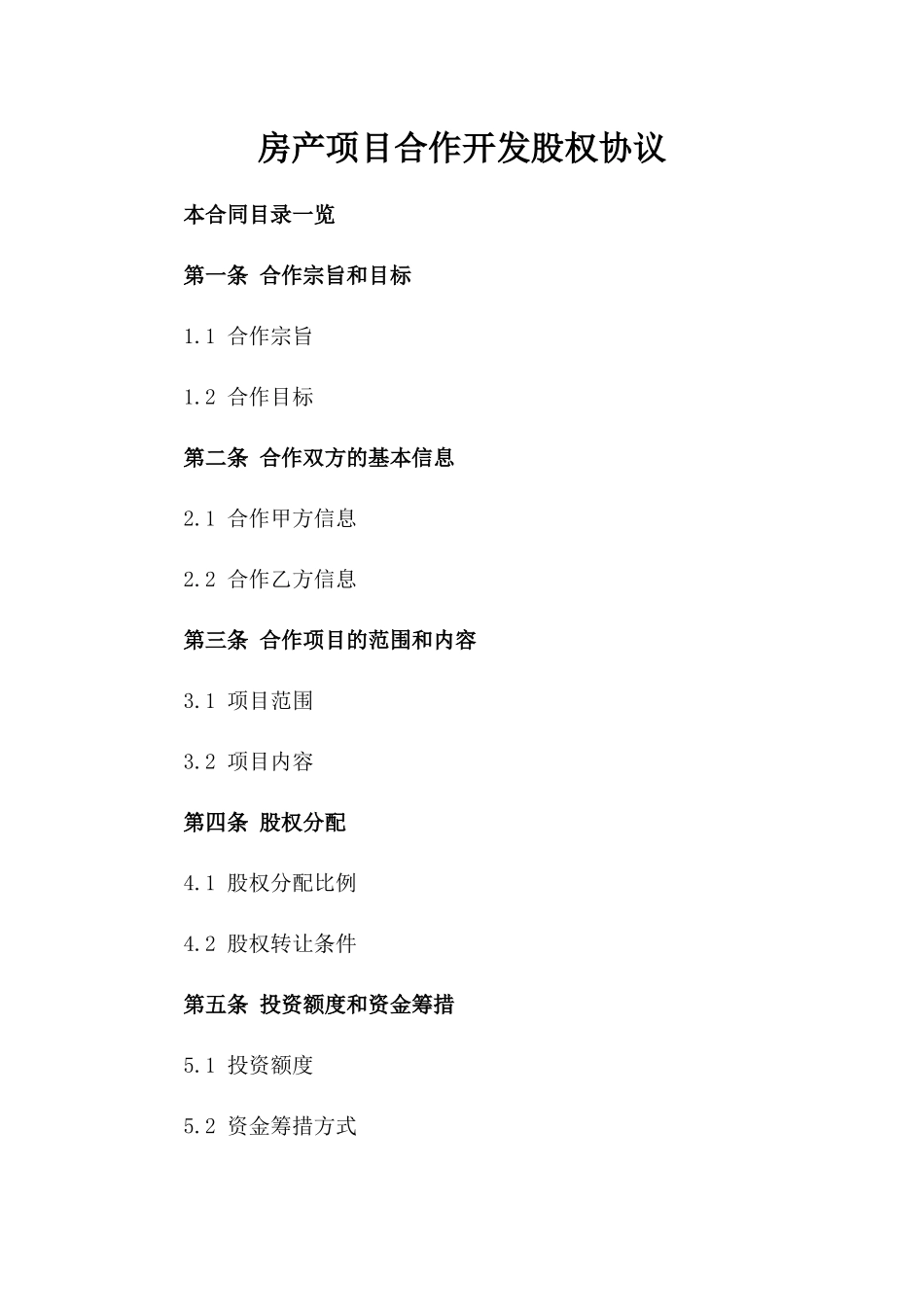 房产项目合作开发股权协议

本合同目录一览

第一条 合作宗旨和目标

1.1 合作宗旨

1.2 合作目标

第二条 合作双方的基本信息

2.1 合作甲方信息

2.2 合作乙方信息

第三条 合作项目的范围和内容

3.1 项目范围

3.2 项目内容

第四条 股权分配

4.1 股权分配比例

4.2 股权转让条件

第五条 投资额度和资金筹措

5.1 投资额度

5.2 资金筹措方式